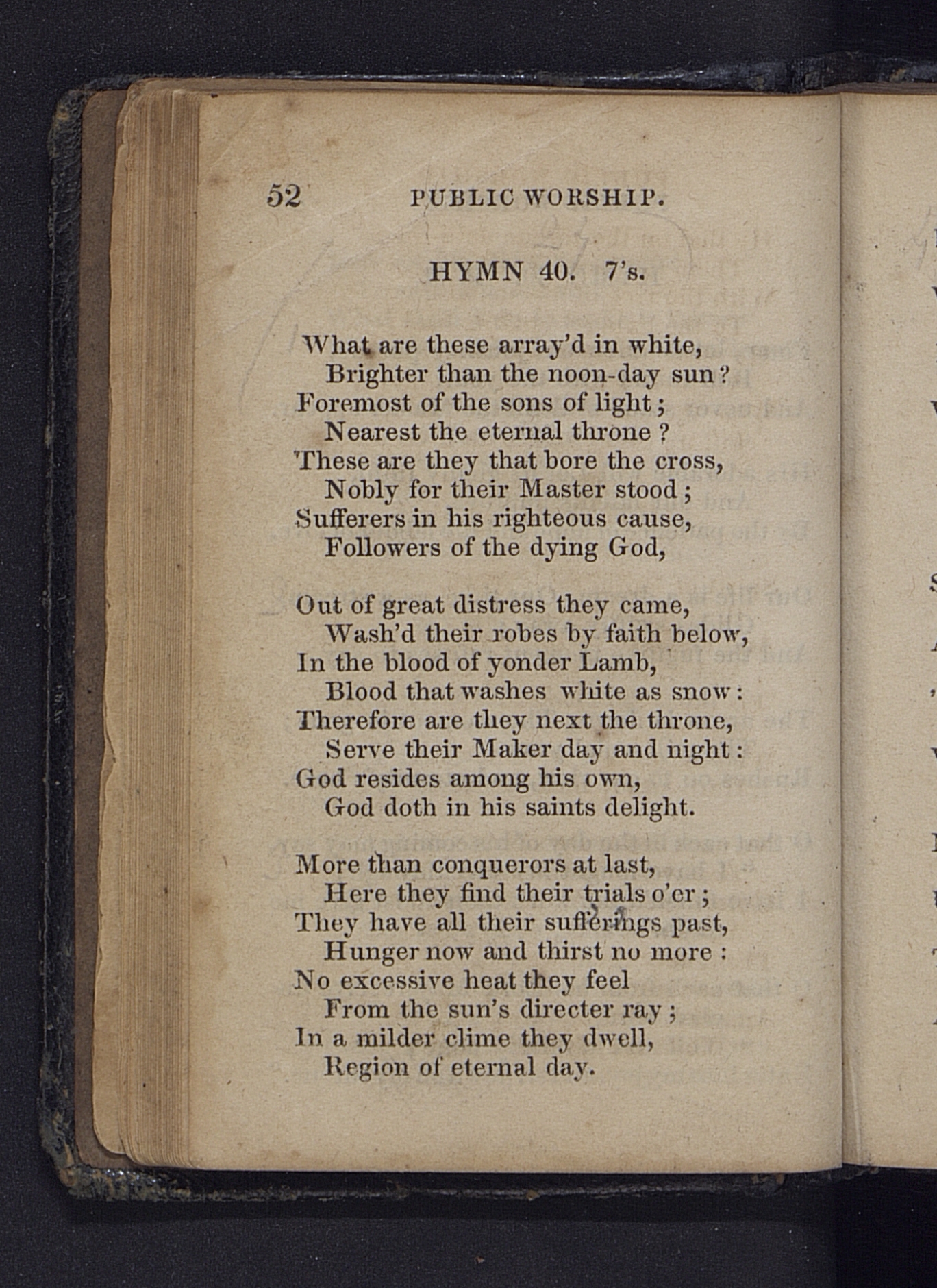 52 PUBLIC WORSHIP.

HYMN 40. 7's.

What are these array'd in white,
Brighter than the noon-day sun?
Foremost of the sons of light;
Nearest the eternal throne?
These are they that bore the cross,
Nobly for their Master stood;
Sufferers in his righteous cause,
Followers of the dying God,

Out of great distress they came,
Wash'd their robes by faith below,
In the blood of yonder Lamb,
Blood that washes white as snow:
Therefore are they next the throne,
Serve their Maker day and night:
God resides among his own,
God doth in his saints delight.

More than conquerors at last,
Here they find their trials o'er;
They have all their sufferings past,
Hunger now and thirst no more:
No excessive heat they feel
From the sun's directer ray;
In a milder clime they dwell,
Region of eternal day.